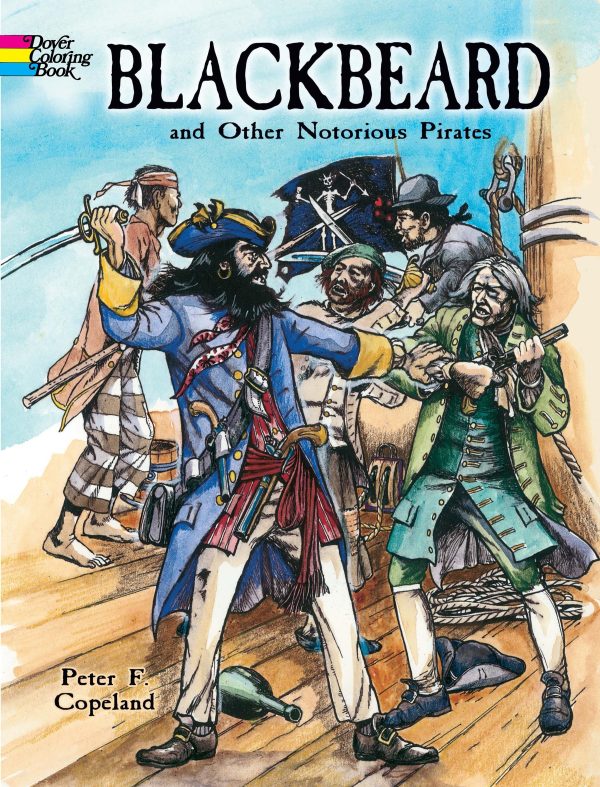 Dover Coloring Book

BLACKBEARD

and Other Notorious Pirates

Peter F. Copeland